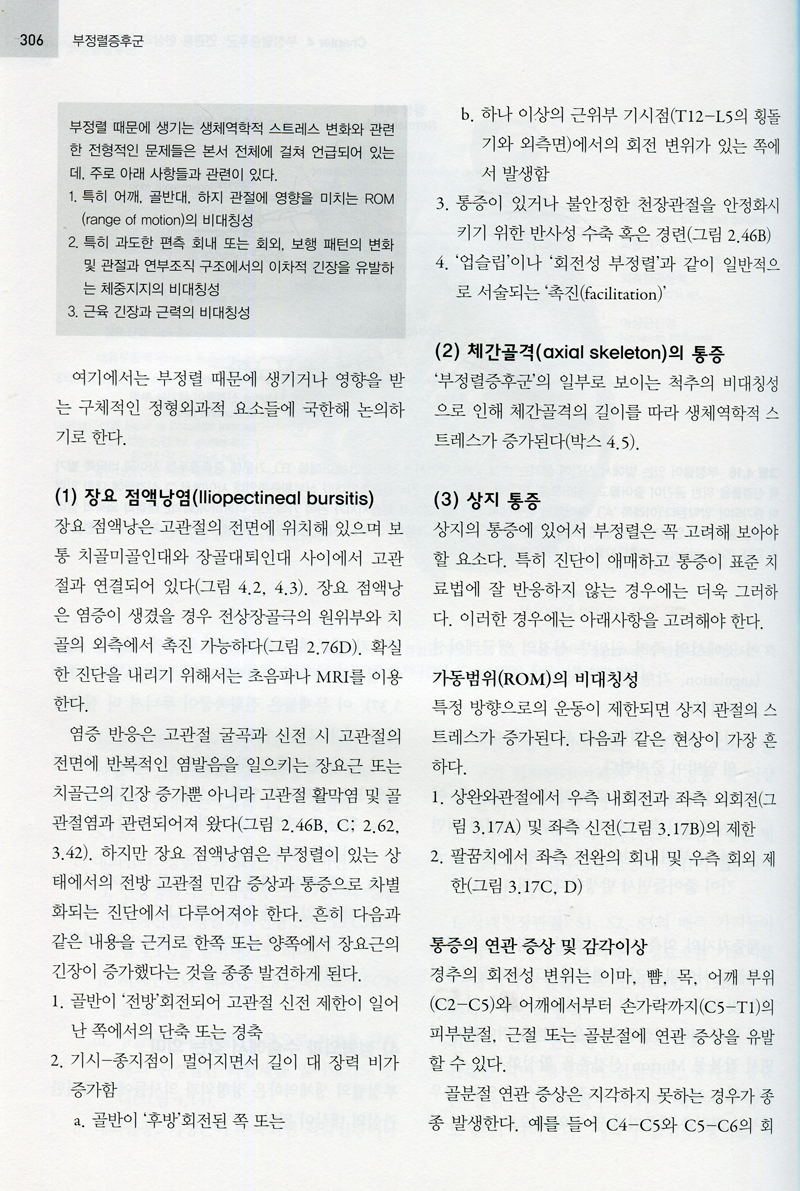 306 부정렬증후군

부정렬 때문에 생기는 생체역학적 스트레스 변화와 관련한 전형적인 문제들은 본서 전체에 걸쳐 언급되어 있는데, 주로 아래 사항들과 관련이 있다.
1. 특히 어깨, 골반대, 하지 관절에 영향을 미치는 ROM (range of motion)의 비대칭성
2. 특히 과도한 편측 회내 또는 회외, 보행 패턴의 변화 및 관절과 연부조직 구조에서의 이차적 긴장을 유발하는 체중지지의 비대칭성
3. 근육 긴장과 근력의 비대칭성

여기에서는 부정렬 때문에 생기거나 영향을 받는 구체적인 정형외과적 요소들에 국한해 논의하기로 한다.

(1) 장요 점액낭염(Iliopectineal bursitis)
장요 점액낭은 고관절의 전면에 위치해 있으며 보통 치골미골인대와 장골대퇴인대 사이에서 고관절과 연결되어 있다(그림 4.2, 4.3). 장요 점액낭은 염증이 생겼을 경우 전상장골극의 원위부와 치골의 외측에서 촉진 가능하다(그림 2.76D). 확실한 진단을 내리기 위해서는 초음파나 MRI를 이용한다.

염증 반응은 고관절 굴곡과 신전 시 고관절의 전면에 반복적인 염발음을 일으키는 장요근 또는 치골근의 긴장 증가뿐 아니라 고관절 활막염 및 골관절염과 관련되어져 왔다(그림 2.46B, C; 2.62, 3.42). 하지만 장요 점액낭염은 부정렬이 있는 상태에서의 전방 고관절 민감 증상과 통증으로 차별화되는 진단에서 다루어져야 한다. 흔히 다음과 같은 내용을 근거로 한쪽 또는 양쪽에서 장요근의 긴장이 증가했다는 것을 종종 발견하게 된다.
1. 골반이 '전방'회전되어 고관절 신전 제한이 일어난 쪽에서의 단축 또는 경축
2. 기시-종지점이 멀어지면서 길이 대 장력 비가 증가함
a. 골반이 '후방'회전된 쪽 또는

b. 하나 이상의 근위부 기시점(T12-L5의 횡돌기와 외측면)에서의 회전 변위가 있는 쪽에서 발생함
3. 통증이 있거나 불안정한 천장관절을 안정화시키기 위한 반사성 수축 혹은 경련(그림 2.46B)
4. '업슬립'이나 '회전성 부정렬'과 같이 일반적으로 서술되는 '촉진(facilitation)'

(2) 체간골격(axial skeleton)의 통증
'부정렬증후군'의 일부로 보이는 척추의 비대칭성으로 인해 체간골격의 길이를 따라 생체역학적 스트레스가 증가된다(박스 4.5).

(3) 상지 통증
상지의 통증에 있어서 부정렬은 꼭 고려해 보아야 할 요소다. 특히 진단이 애매하고 통증이 표준 치료법에 잘 반응하지 않는 경우에는 더욱 그러하다. 이러한 경우에는 아래사항을 고려해야 한다.

가동범위(ROM)의 비대칭성
특정 방향으로의 운동이 제한되면 상지 관절의 스트레스가 증가된다. 다음과 같은 현상이 가장 흔하다.
1. 상완와관절에서 우측 내회전과 좌측 외회전(그림 3.17A) 및 좌측 신전(그림 3.17B)의 제한
2. 팔꿈치에서 좌측 전완의 회내 및 우측 회외 제한(그림 3.17C, D)

통증의 연관 증상 및 감각이상
경추의 회전성 변위는 이마, 뺨, 목, 어깨 부위(C2-C5)와 어깨에서부터 손가락까지(C5-T1)의 피부분절, 근절 또는 골분절에 연관 증상을 유발할 수 있다.

골분절 연관 증상은 지각하지 못하는 경우가 종종 발생한다. 예를 들어 C4-C5와 C5-C6의 회